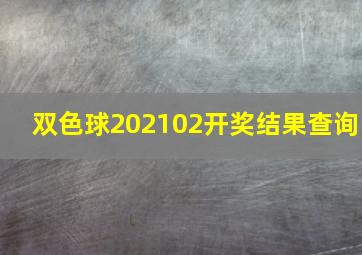 双色球202102开奖结果查询